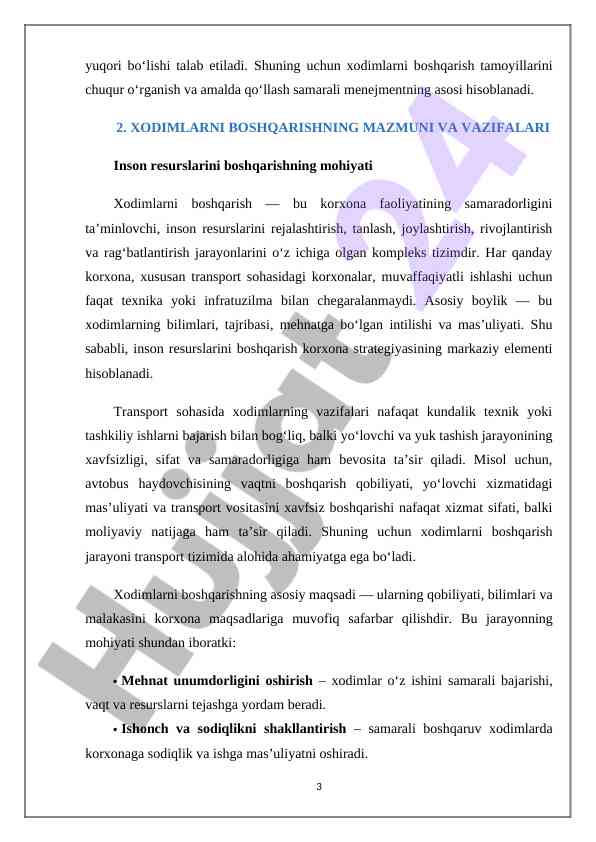 yuqori bo‘lishi talab etiladi. Shuning uchun xodimlarni boshqarish tamoyillarini chuqur o‘rganish va amalda qo‘llash samarali menejmentning asosi hisoblanadi.

2. XODIMLARNI BOSHQARISHNING MAZMUNI VA VAZIFALARI

Inson resurslarini boshqarishning mohiyati

Xodimlarni boshqarish — bu korxona faoliyatining samaradorligini ta’minlovchi, inson resurslarini rejalashtirish, tanlash, joylashtirish, rivojlantirish va rag‘batlantirish jarayonlarini o‘z ichiga olgan kompleks tizimdir. Har qanday korxona, xususan transport sohasidagi korxonalar, muvaffaqiyatli ishlashi uchun faqat texnika yoki infratuzilma bilan chegaralanmaydi. Asosiy boylik — bu xodimlarning bilimlari, tajribasi, mehnatga bo‘lgan intilishi va mas’uliyati. Shu sababli, inson resurslarini boshqarish korxona strategiyasining markaziy elementi hisoblanadi.

Transport sohasida xodimlarning vazifalari nafaqat kundalik texnik yoki tashkiliy ishlarni bajarish bilan bog‘liq, balki yo‘lovchi va yuk tashish jarayonining xavfsizligi, sifat va samaradorligiga ham bevosita ta’sir qiladi. Misol uchun, avtobus haydovchisining vaqtni boshqarish qobiliyati, yo‘lovchi xizmatidagi mas’uliyati va transport vositasini xavfsiz boshqarishi nafaqat xizmat sifati, balki moliyaviy natijaga ham ta’sir qiladi. Shuning uchun xodimlarni boshqarish jarayoni transport tizimida alohida ahamiyatga ega bo‘ladi.

Xodimlarni boshqarishning asosiy maqsadi — ularning qobiliyati, bilimlari va malakasini korxona maqsadlariga muvofiq safarbar qilishdir. Bu jarayonning mohiyati shundan iboratki:

• Mehnat unumdorligini oshirish – xodimlar o‘z ishini samarali bajarishi, vaqt va resurslarni tejashga yordam beradi.

• Ishonch va sodiqlikni shakllantirish – samarali boshqaruv xodimlarda korxonaga sodiqlik va ishga mas’uliyatni oshiradi.

3

Hujjat24